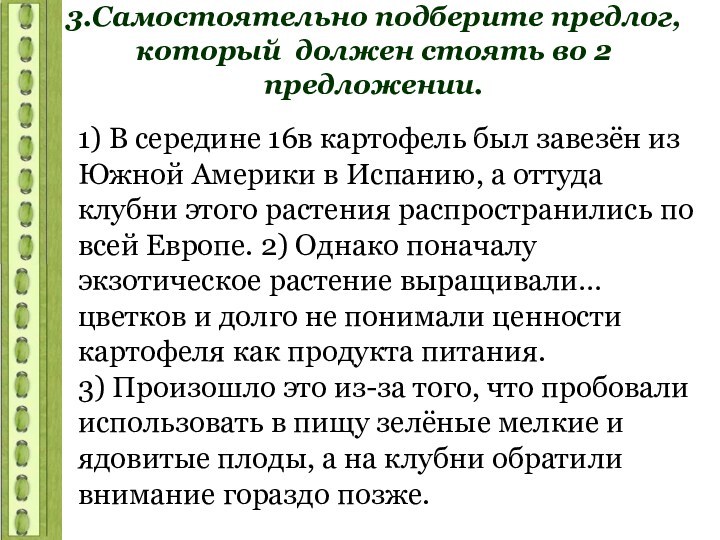 3.Самостоятельно подберите предлог, который должен стоять во 2 предложении.

1) В середине 16в картофель был завезён из Южной Америки в Испанию, а оттуда клубни этого растения распространились по всей Европе. 2) Однако поначалу экзотическое растение выращивали... цветков и долго не понимали ценности картофеля как продукта питания.
3) Произошло это из-за того, что пробовали использовать в пищу зелёные мелкие и ядовитые плоды, а на клубни обратили внимание гораздо позже.